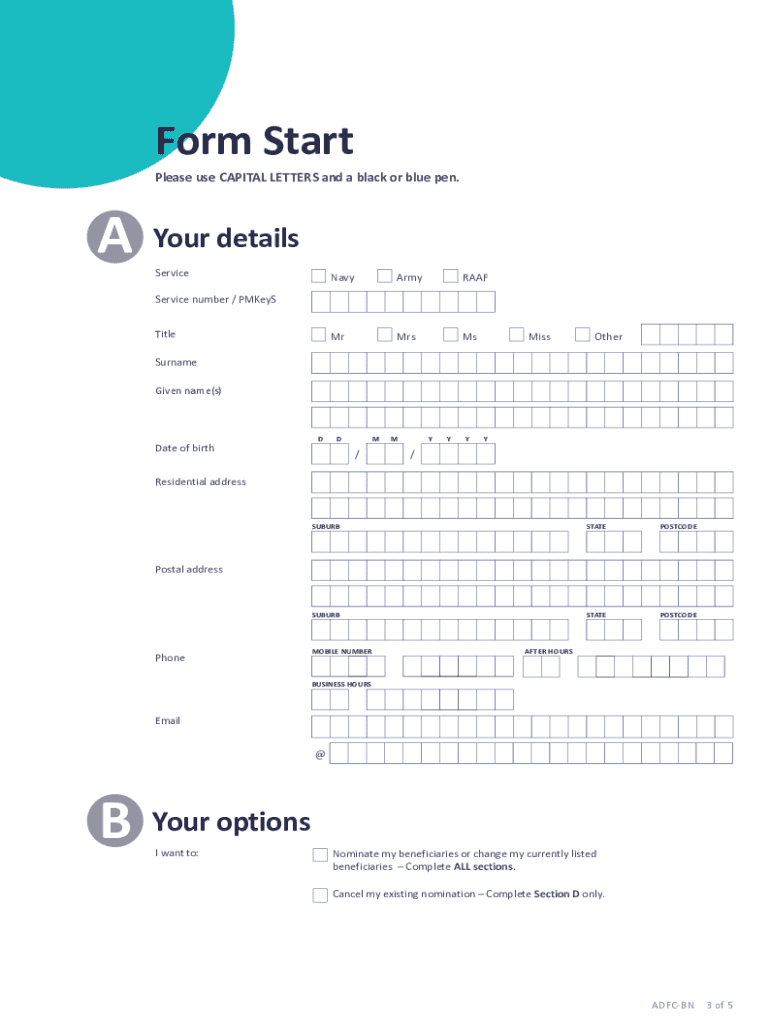 Form Start

Please use CAPITAL LETTERS and a black or blue pen.

A Your details

Service

Navy Army RAAF

Service number / PMKeyS

Title

Mr Mrs Ms Miss Other

Surname

Given name(s)

Date of birth

D D M M Y Y Y Y

/ /

Residential address

SUBURB STATE POSTCODE

Postal address

SUBURB STATE POSTCODE

Phone

MOBILE NUMBER AFTER HOURS

BUSINESS HOURS

Email

@

B Your options

I want to:

Nominate my beneficiaries or change my currently listed beneficiaries – Complete ALL sections.

Cancel my existing nomination – Complete Section D only.

ADFC-BN 3 of 5